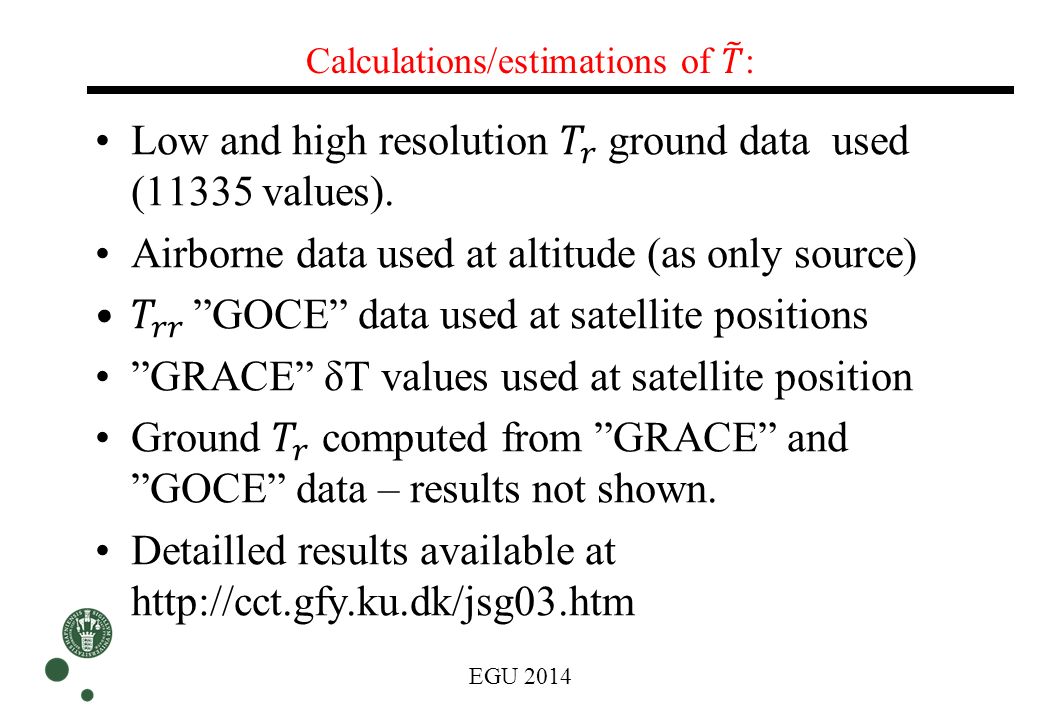 Calculations/estimations of $\tilde{T}$:

• Low and high resolution $T_r$ ground data used (11335 values).

• Airborne data used at altitude (as only source)

• $T_{rr}$ ”GOCE” data used at satellite positions

• ”GRACE” δT values used at satellite position

• Ground $T_r$ computed from ”GRACE” and ”GOCE” data – results not shown.

• Detailled results available at http://cct.gfy.ku.dk/jsg03.htm

EGU 2014